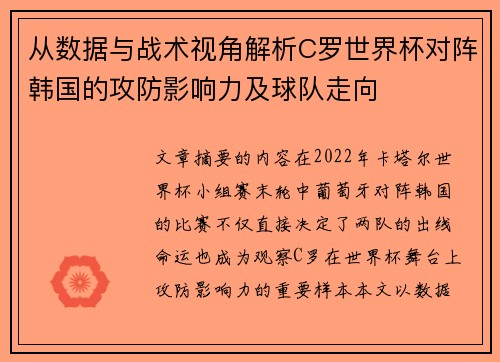 从数据与战术视角解析C罗世界杯对阵韩国的攻防影响力及球队走向

文章摘要的内容在2022年卡塔尔世界杯小组赛末轮中葡萄牙对阵韩国的比赛不仅直接决定了两队的出线命运也成为观察C罗在世界杯舞台上攻防影响力的重要样本本文以数据